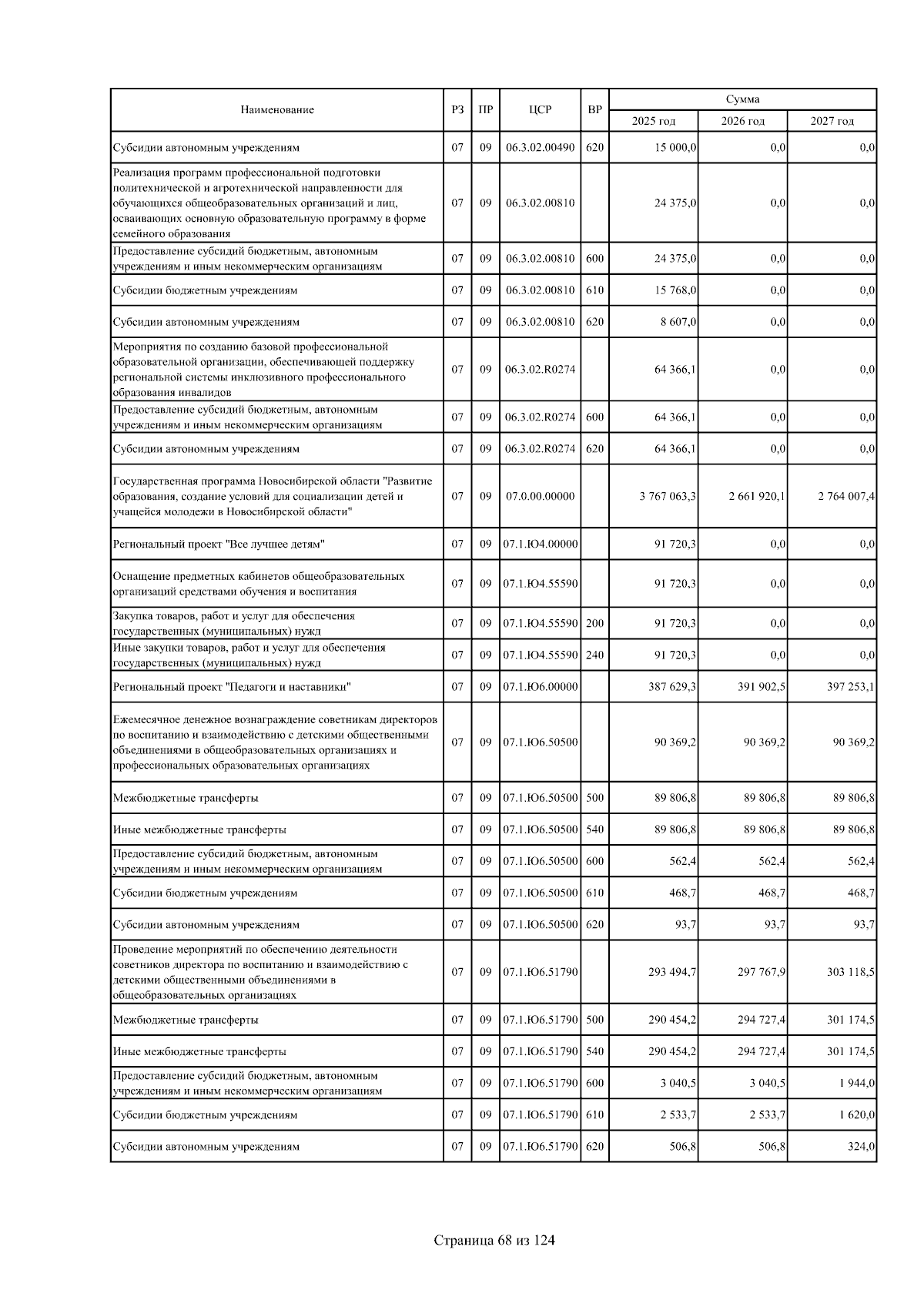 | Наименование | РЗ | ПР | ЦСР | ВР | Сумма 2025 год | Сумма 2026 год | Сумма 2027 год |
|---|---|---|---|---|---|---|---|
| Субсидии автономным учреждениям | 07 | 09 | 06.3.02.00490 | 620 | 15 000,0 | 0,0 | 0,0 |
| Реализация программ профессиональной подготовки политехнической и агротехнической направленности для обучающихся общеобразовательных организаций и лиц, осваивающих основную образовательную программу в форме семейного образования | 07 | 09 | 06.3.02.00810 | | 24 375,0 | 0,0 | 0,0 |
| Предоставление субсидий бюджетным, автономным учреждениям и иным некоммерческим организациям | 07 | 09 | 06.3.02.00810 | 600 | 24 375,0 | 0,0 | 0,0 |
| Субсидии бюджетным учреждениям | 07 | 09 | 06.3.02.00810 | 610 | 15 768,0 | 0,0 | 0,0 |
| Субсидии автономным учреждениям | 07 | 09 | 06.3.02.00810 | 620 | 8 607,0 | 0,0 | 0,0 |
| Мероприятия по созданию базовой профессиональной образовательной организации, обеспечивающей поддержку региональной системы инклюзивного профессионального образования инвалидов | 07 | 09 | 06.3.02.R0274 | | 64 366,1 | 0,0 | 0,0 |
| Предоставление субсидий бюджетным, автономным учреждениям и иным некоммерческим организациям | 07 | 09 | 06.3.02.R0274 | 600 | 64 366,1 | 0,0 | 0,0 |
| Субсидии автономным учреждениям | 07 | 09 | 06.3.02.R0274 | 620 | 64 366,1 | 0,0 | 0,0 |
| Государственная программа Новосибирской области "Развитие образования, создание условий для социализации детей и учащейся молодежи в Новосибирской области" | 07 | 09 | 07.0.00.00000 | | 3 767 063,3 | 2 661 920,1 | 2 764 007,4 |
| Региональный проект "Все лучшее детям" | 07 | 09 | 07.1.Ю4.00000 | | 91 720,3 | 0,0 | 0,0 |
| Оснащение предметных кабинетов общеобразовательных организаций средствами обучения и воспитания | 07 | 09 | 07.1.Ю4.55590 | | 91 720,3 | 0,0 | 0,0 |
| Закупка товаров, работ и услуг для обеспечения государственных (муниципальных) нужд | 07 | 09 | 07.1.Ю4.55590 | 200 | 91 720,3 | 0,0 | 0,0 |
| Иные закупки товаров, работ и услуг для обеспечения государственных (муниципальных) нужд | 07 | 09 | 07.1.Ю4.55590 | 240 | 91 720,3 | 0,0 | 0,0 |
| Региональный проект "Педагоги и наставники" | 07 | 09 | 07.1.Ю6.00000 | | 387 629,3 | 391 902,5 | 397 253,1 |
| Ежемесячное денежное вознаграждение советникам директоров по воспитанию и взаимодействию с детскими общественными объединениями в общеобразовательных организациях и профессиональных образовательных организациях | 07 | 09 | 07.1.Ю6.50500 | | 90 369,2 | 90 369,2 | 90 369,2 |
| Межбюджетные трансферты | 07 | 09 | 07.1.Ю6.50500 | 500 | 89 806,8 | 89 806,8 | 89 806,8 |
| Иные межбюджетные трансферты | 07 | 09 | 07.1.Ю6.50500 | 540 | 89 806,8 | 89 806,8 | 89 806,8 |
| Предоставление субсидий бюджетным, автономным учреждениям и иным некоммерческим организациям | 07 | 09 | 07.1.Ю6.50500 | 600 | 562,4 | 562,4 | 562,4 |
| Субсидии бюджетным учреждениям | 07 | 09 | 07.1.Ю6.50500 | 610 | 468,7 | 468,7 | 468,7 |
| Субсидии автономным учреждениям | 07 | 09 | 07.1.Ю6.50500 | 620 | 93,7 | 93,7 | 93,7 |
| Проведение мероприятий по обеспечению деятельности советников директора по воспитанию и взаимодействию с детскими общественными объединениями в общеобразовательных организациях | 07 | 09 | 07.1.Ю6.51790 | | 293 494,7 | 297 767,9 | 303 118,5 |
| Межбюджетные трансферты | 07 | 09 | 07.1.Ю6.51790 | 500 | 290 454,2 | 294 727,4 | 301 174,5 |
| Иные межбюджетные трансферты | 07 | 09 | 07.1.Ю6.51790 | 540 | 290 454,2 | 294 727,4 | 301 174,5 |
| Предоставление субсидий бюджетным, автономным учреждениям и иным некоммерческим организациям | 07 | 09 | 07.1.Ю6.51790 | 600 | 3 040,5 | 3 040,5 | 1 944,0 |
| Субсидии бюджетным учреждениям | 07 | 09 | 07.1.Ю6.51790 | 610 | 2 533,7 | 2 533,7 | 1 620,0 |
| Субсидии автономным учреждениям | 07 | 09 | 07.1.Ю6.51790 | 620 | 506,8 | 506,8 | 324,0 |

Страница 68 из 124